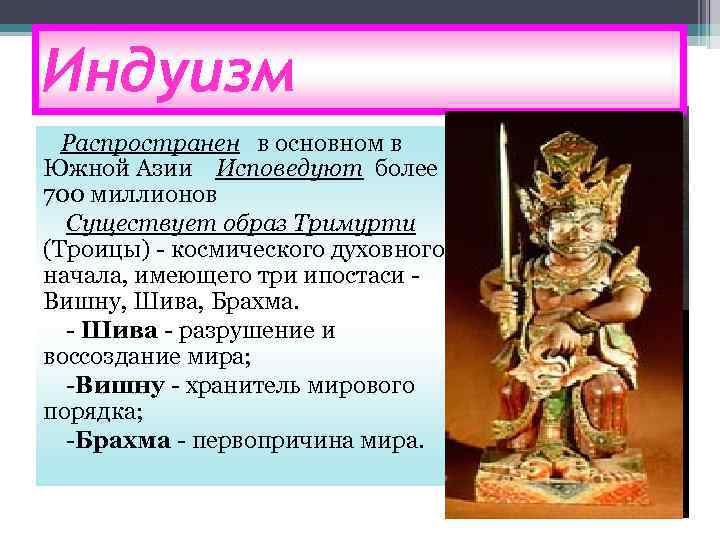 Индуизм

Распространен в основном в Южной Азии Исповедуют более 700 миллионов

Существует образ Тримурти (Троицы) - космического духовного начала, имеющего три ипостаси - Вишну, Шива, Брахма.

- Шива - разрушение и воссоздание мира;

-Вишну - хранитель мирового порядка;

-Брахма - первопричина мира.